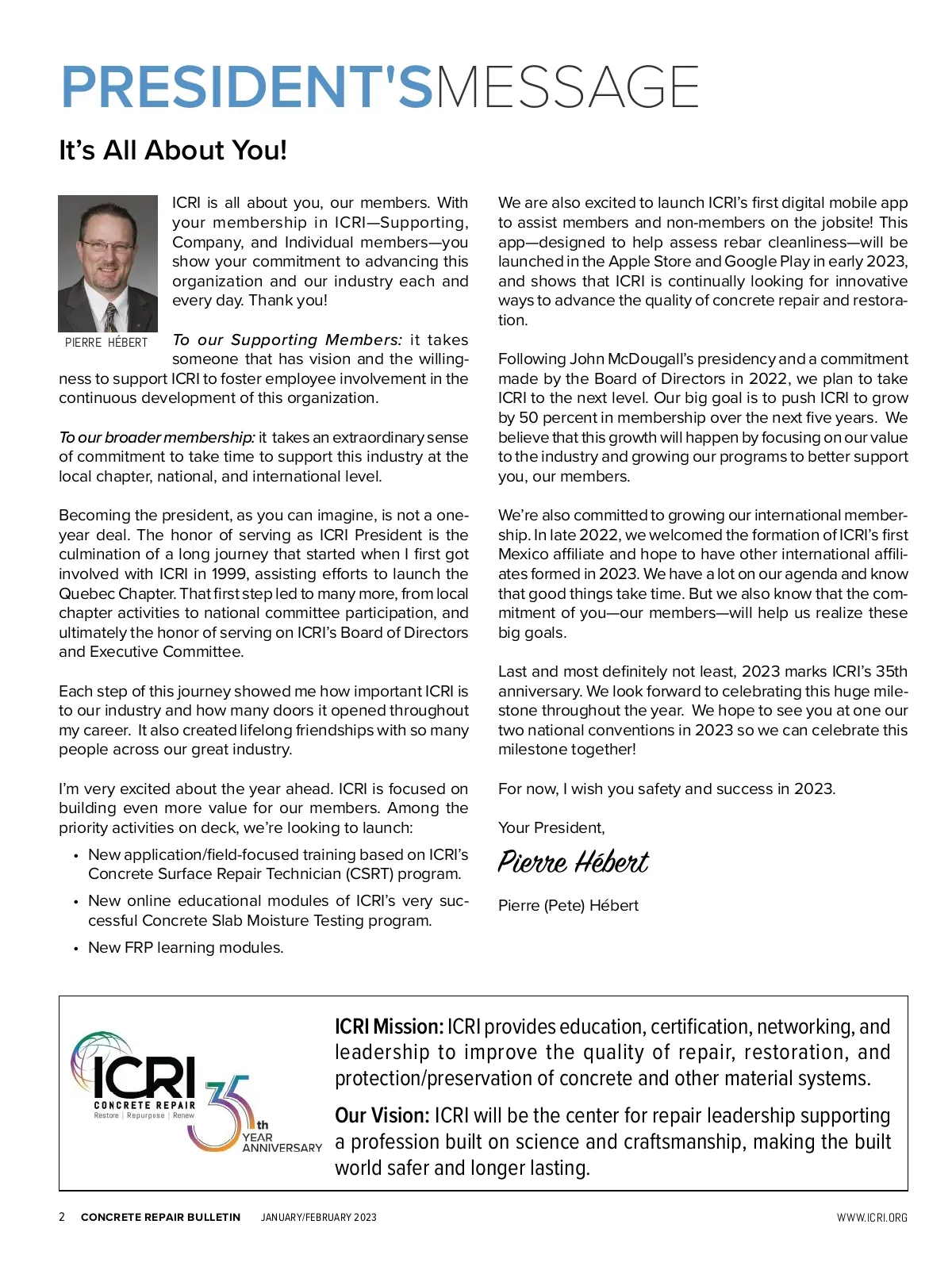 PRESIDENT'SMESSAGE

It's All About You!

PIERRE HÉBERT

ICRI is all about you, our members. With your membership in ICRI—Supporting, Company, and Individual members—you show your commitment to advancing this organization and our industry each and every day. Thank you!

To our Supporting Members: it takes someone that has vision and the willingness to support ICRI to foster employee involvement in the continuous development of this organization.

To our broader membership: it takes an extraordinary sense of commitment to take time to support this industry at the local chapter, national, and international level.

Becoming the president, as you can imagine, is not a one-year deal. The honor of serving as ICRI President is the culmination of a long journey that started when I first got involved with ICRI in 1999, assisting efforts to launch the Quebec Chapter. That first step led to many more, from local chapter activities to national committee participation, and ultimately the honor of serving on ICRI's Board of Directors and Executive Committee.

Each step of this journey showed me how important ICRI is to our industry and how many doors it opened throughout my career. It also created lifelong friendships with so many people across our great industry.

I'm very excited about the year ahead. ICRI is focused on building even more value for our members. Among the priority activities on deck, we're looking to launch:

• New application/field-focused training based on ICRI's Concrete Surface Repair Technician (CSRT) program.
• New online educational modules of ICRI's very successful Concrete Slab Moisture Testing program.
• New FRP learning modules.

We are also excited to launch ICRI's first digital mobile app to assist members and non-members on the jobsite! This app—designed to help assess rebar cleanliness—will be launched in the Apple Store and Google Play in early 2023, and shows that ICRI is continually looking for innovative ways to advance the quality of concrete repair and restoration.

Following John McDougall's presidency and a commitment made by the Board of Directors in 2022, we plan to take ICRI to the next level. Our big goal is to push ICRI to grow by 50 percent in membership over the next five years. We believe that this growth will happen by focusing on our value to the industry and growing our programs to better support you, our members.

We're also committed to growing our international membership. In late 2022, we welcomed the formation of ICRI's first Mexico affiliate and hope to have other international affiliates formed in 2023. We have a lot on our agenda and know that good things take time. But we also know that the commitment of you—our members—will help us realize these big goals.

Last and most definitely not least, 2023 marks ICRI's 35th anniversary. We look forward to celebrating this huge milestone throughout the year. We hope to see you at one our two national conventions in 2023 so we can celebrate this milestone together!

For now, I wish you safety and success in 2023.

Your President,

Pierre Hébert

Pierre (Pete) Hébert

ICRI CONCRETE REPAIR Restore | Repurpose | Renew 35th YEAR ANNIVERSARY

ICRI Mission: ICRI provides education, certification, networking, and leadership to improve the quality of repair, restoration, and protection/preservation of concrete and other material systems.

Our Vision: ICRI will be the center for repair leadership supporting a profession built on science and craftsmanship, making the built world safer and longer lasting.

2 CONCRETE REPAIR BULLETIN JANUARY/FEBRUARY 2023 WWW.ICRI.ORG